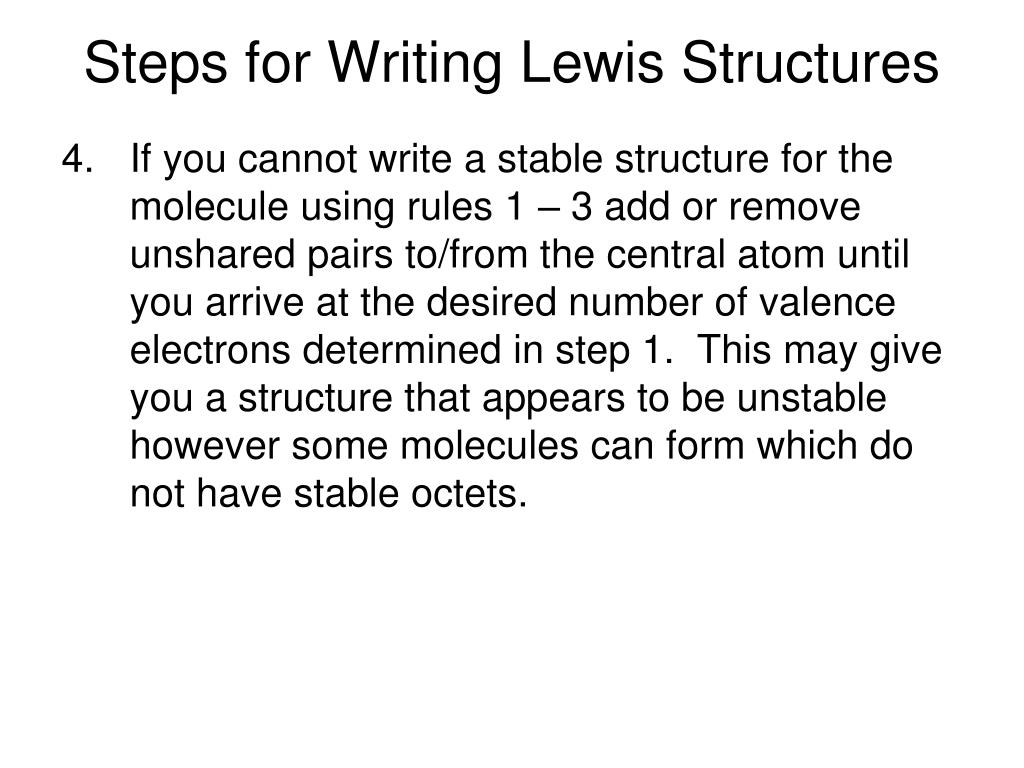 Steps for Writing Lewis Structures

4. If you cannot write a stable structure for the molecule using rules 1 – 3 add or remove unshared pairs to/from the central atom until you arrive at the desired number of valence electrons determined in step 1. This may give you a structure that appears to be unstable however some molecules can form which do not have stable octets.